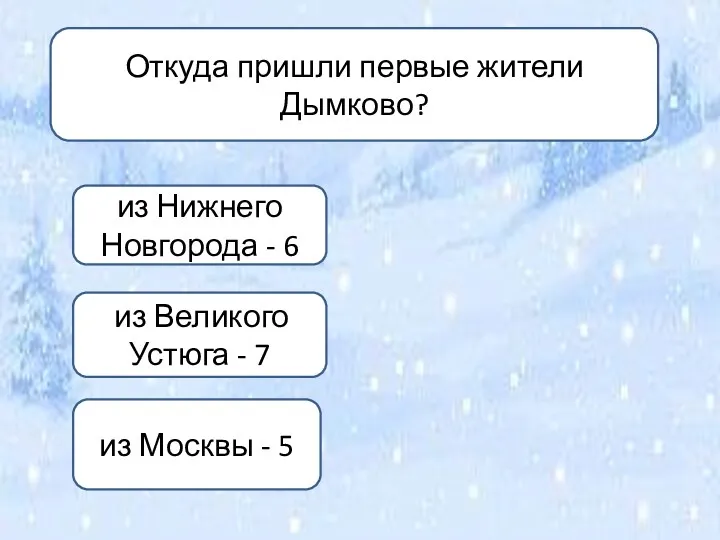 Откуда пришли первые жители Дымково?

из Нижнего Новгорода - 6

из Великого Устюга - 7

из Москвы - 5